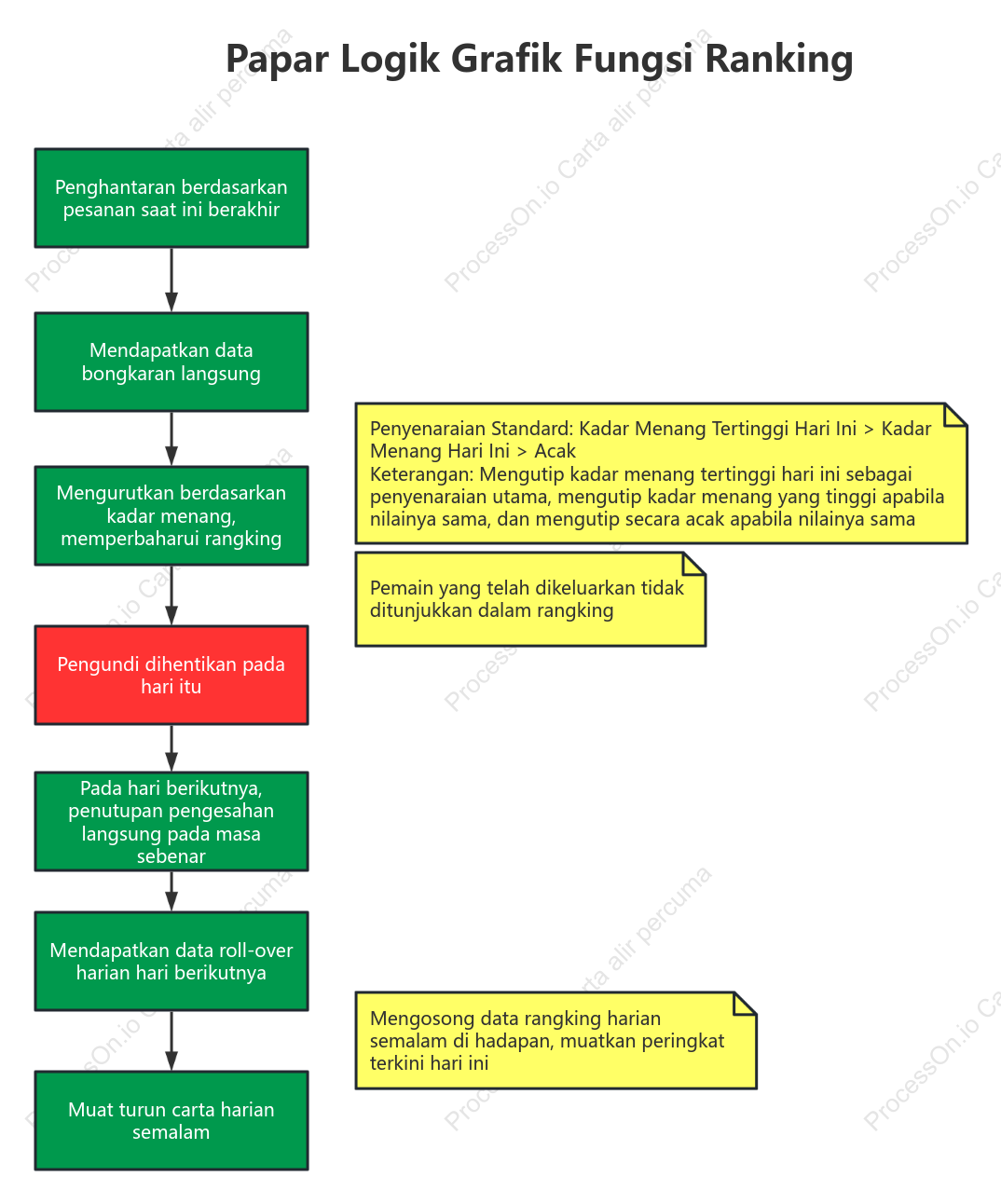 Papar Logik Grafik Fungsi Ranking

Penghantaran berdasarkan pesanan saat ini berakhir

Mendapatkan data bongkaran langsung

Mengurutkan berdasarkan kadar menang, memperbaharui rangking

Pengundi dihentikan pada hari itu

Pada hari berikutnya, penutupan pengesahan langsung pada masa sebenar

Mendapatkan data roll-over harian hari berikutnya

Muat turun carta harian semalam

Penyenaraian Standard: Kadar Menang Tertinggi Hari Ini > Kadar Menang Hari Ini > Acak
Keterangan: Mengutip kadar menang tertinggi hari ini sebagai penyenaraian utama, mengutip kadar menang yang tinggi apabila nilainya sama, dan mengutip secara acak apabila nilainya sama

Pemain yang telah dikeluarkan tidak ditunjukkan dalam rangking

Mengosong data rangking harian semalam di hadapan, muatkan peringkat terkini hari ini

ProcessOn.io Carta alir percuma